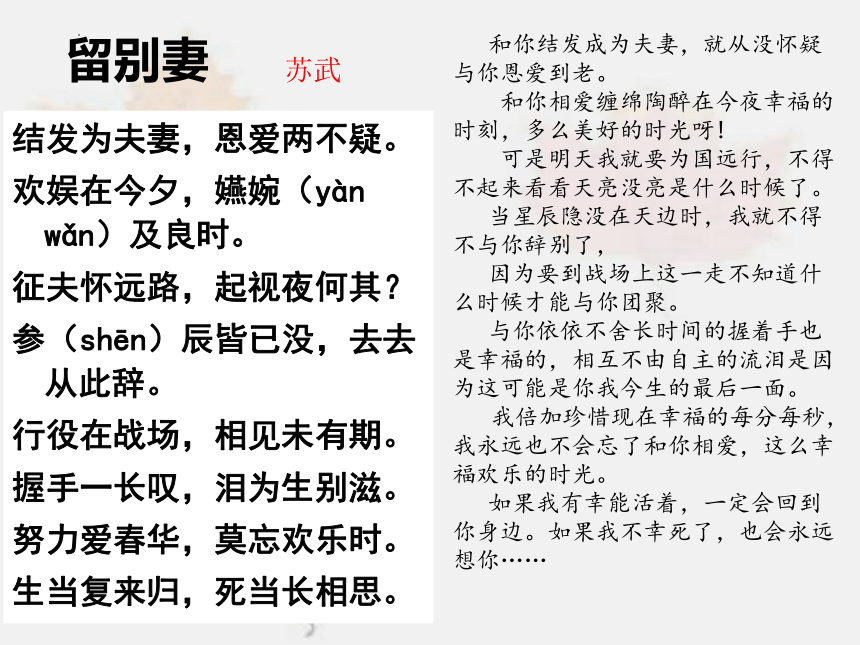 留别妻 苏武

结发为夫妻，恩爱两不疑。
欢娱在今夕，嬿婉（yàn wǎn）及良时。
征夫怀远路，起视夜何其？
参（shēn）辰皆已没，去去从此辞。
行役在战场，相见未有期。
握手一长叹，泪为生别滋。
努力爱春华，莫忘欢乐时。
生当复来归，死当长相思。

和你结发成为夫妻，就从没怀疑与你恩爱到老。

和你相爱缠绵陶醉在今夜幸福的时刻，多么美好的时光呀！

可是明天我就要为国远行，不得不起来看看天亮没亮是什么时候了。

当星辰隐没在天边时，我就不得不与你辞别了，

因为要到战场上这一走不知道什么时候才能与你团聚。

与你依依不舍长时间的握着手也是幸福的，相互不由自主的流泪是因为这可能是你我今生的最后一面。

我倍加珍惜现在幸福的每分每秒，我永远也不会忘了和你相爱，这么幸福欢乐的时光。

如果我有幸能活着，一定会回到你身边。如果我不幸死了，也会永远想你……